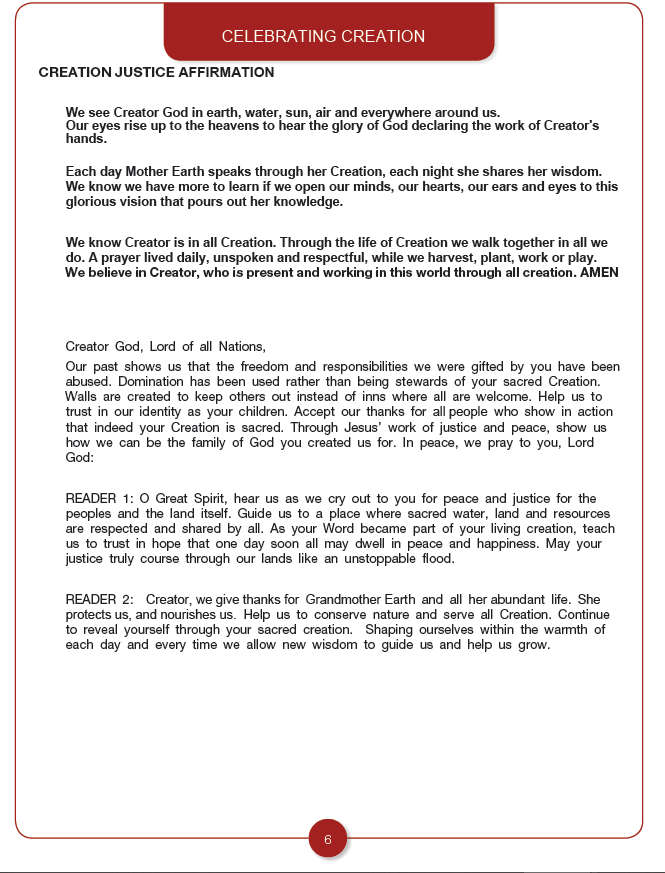 CELEBRATING CREATION

CREATION JUSTICE AFFIRMATION

We see Creator God in earth, water, sun, air and everywhere around us. Our eyes rise up to the heavens to hear the glory of God declaring the work of Creator's hands.

Each day Mother Earth speaks through her Creation, each night she shares her wisdom. We know we have more to learn if we open our minds, our hearts, our ears and eyes to this glorious vision that pours out her knowledge.

We know Creator is in all Creation. Through the life of Creation we walk together in all we do. A prayer lived daily, unspoken and respectful, while we harvest, plant, work or play. We believe in Creator, who is present and working in this world through all creation. AMEN

Creator God, Lord of all Nations,

Our past shows us that the freedom and responsibilities we were gifted by you have been abused. Domination has been used rather than being stewards of your sacred Creation. Walls are created to keep others out instead of inns where all are welcome. Help us to trust in our identity as your children. Accept our thanks for all people who show in action that indeed your Creation is sacred. Through Jesus' work of justice and peace, show us how we can be the family of God you created us for. In peace, we pray to you, Lord God:

READER 1: O Great Spirit, hear us as we cry out to you for peace and justice for the peoples and the land itself. Guide us to a place where sacred water, land and resources are respected and shared by all. As your Word became part of your living creation, teach us to trust in hope that one day soon all may dwell in peace and happiness. May your justice truly course through our lands like an unstoppable flood.

READER 2: Creator, we give thanks for Grandmother Earth and all her abundant life. She protects us, and nourishes us. Help us to conserve nature and serve all Creation. Continue to reveal yourself through your sacred creation. Shaping ourselves within the warmth of each day and every time we allow new wisdom to guide us and help us grow.

6